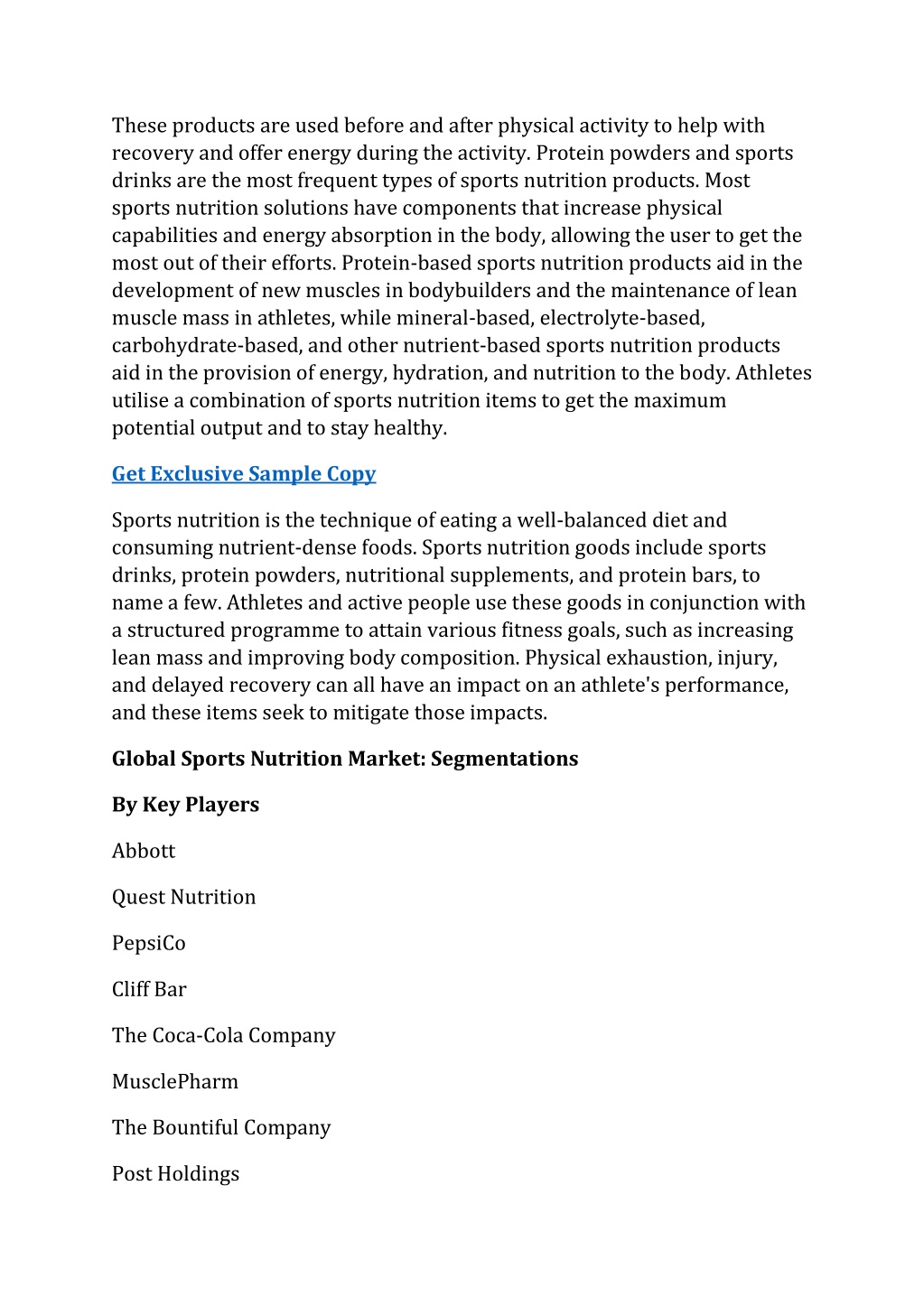 These products are used before and after physical activity to help with recovery and offer energy during the activity. Protein powders and sports drinks are the most frequent types of sports nutrition products. Most sports nutrition solutions have components that increase physical capabilities and energy absorption in the body, allowing the user to get the most out of their efforts. Protein-based sports nutrition products aid in the development of new muscles in bodybuilders and the maintenance of lean muscle mass in athletes, while mineral-based, electrolyte-based, carbohydrate-based, and other nutrient-based sports nutrition products aid in the provision of energy, hydration, and nutrition to the body. Athletes utilise a combination of sports nutrition items to get the maximum potential output and to stay healthy.

Get Exclusive Sample Copy

Sports nutrition is the technique of eating a well-balanced diet and consuming nutrient-dense foods. Sports nutrition goods include sports drinks, protein powders, nutritional supplements, and protein bars, to name a few. Athletes and active people use these goods in conjunction with a structured programme to attain various fitness goals, such as increasing lean mass and improving body composition. Physical exhaustion, injury, and delayed recovery can all have an impact on an athlete's performance, and these items seek to mitigate those impacts.

Global Sports Nutrition Market: Segmentations

By Key Players

Abbott

Quest Nutrition

PepsiCo

Cliff Bar

The Coca-Cola Company

MusclePharm

The Bountiful Company

Post Holdings